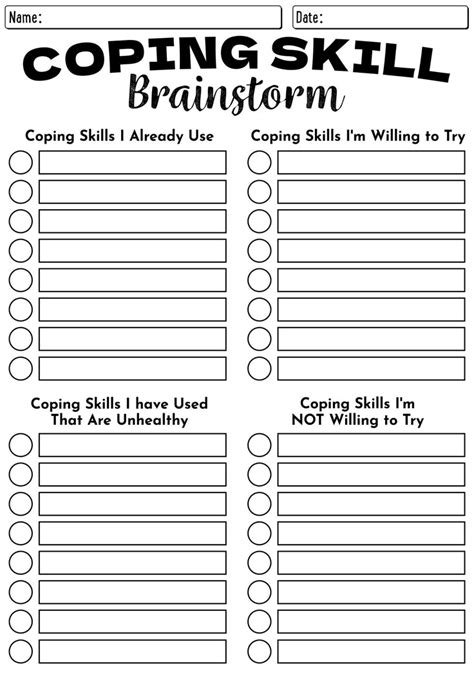 Name:

Date:

COPING SKILL
Brainstorm

Coping Skills I Already Use

Coping Skills I'm Willing to Try

Coping Skills I have Used That Are Unhealthy

Coping Skills I'm NOT Willing to Try